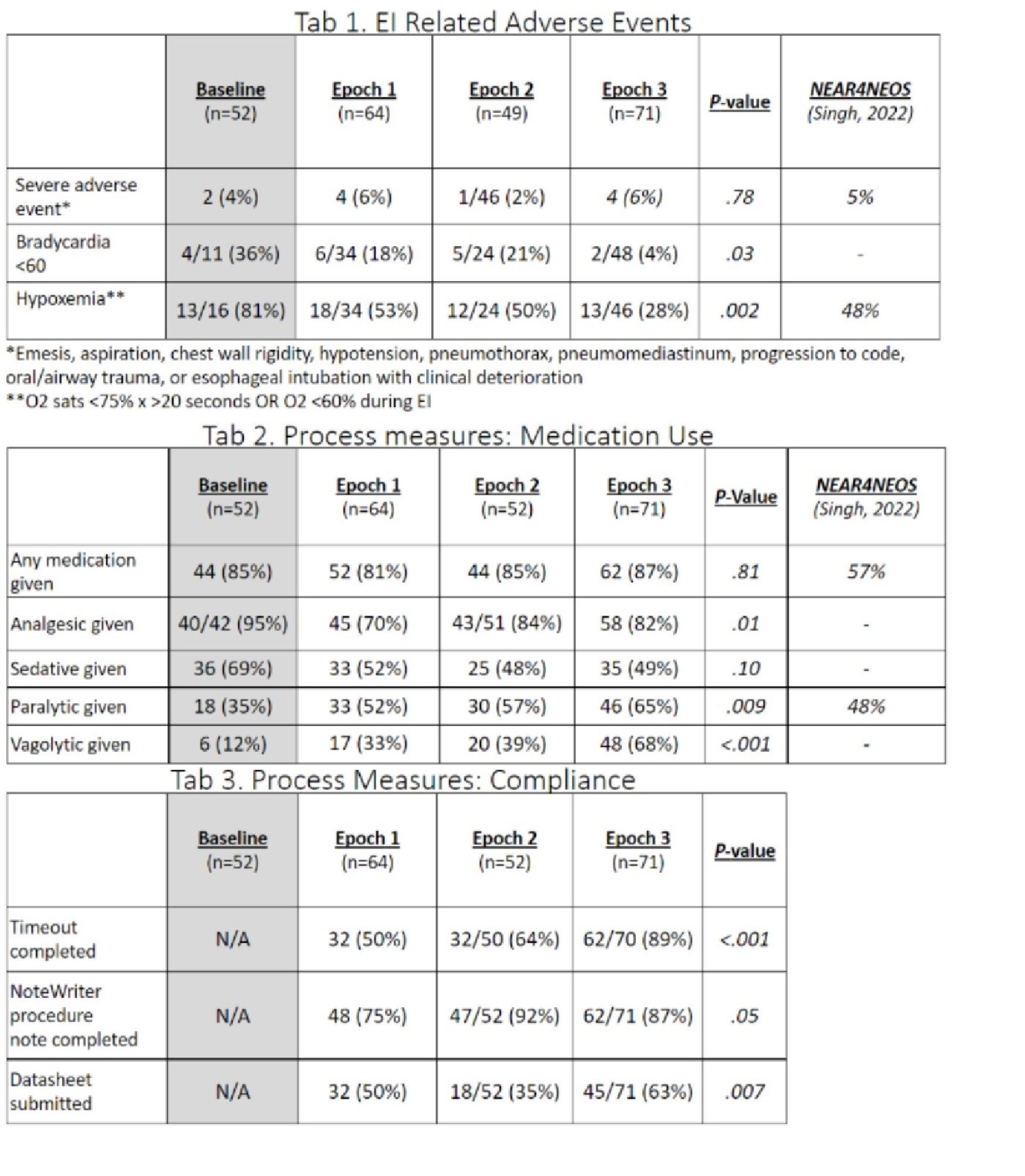 Tab 1. EI Related Adverse Events

| | Baseline (n=52) | Epoch 1 (n=64) | Epoch 2 (n=49) | Epoch 3 (n=71) | P-value | NEAR4NEOS (Singh, 2022) |
|---|---|---|---|---|---|---|
| Severe adverse event* | 2 (4%) | 4 (6%) | 1/46 (2%) | 4 (6%) | .78 | 5% |
| Bradycardia <60 | 4/11 (36%) | 6/34 (18%) | 5/24 (21%) | 2/48 (4%) | .03 | - |
| Hypoxemia** | 13/16 (81%) | 18/34 (53%) | 12/24 (50%) | 13/46 (28%) | .002 | 48% |

*Emesis, aspiration, chest wall rigidity, hypotension, pneumothorax, pneumomediastinum, progression to code, oral/airway trauma, or esophageal intubation with clinical deterioration
**O2 sats <75% x >20 seconds OR O2 <60% during EI

Tab 2. Process measures: Medication Use

| | Baseline (n=52) | Epoch 1 (n=64) | Epoch 2 (n=52) | Epoch 3 (n=71) | P-Value | NEAR4NEOS (Singh, 2022) |
|---|---|---|---|---|---|---|
| Any medication given | 44 (85%) | 52 (81%) | 44 (85%) | 62 (87%) | .81 | 57% |
| Analgesic given | 40/42 (95%) | 45 (70%) | 43/51 (84%) | 58 (82%) | .01 | - |
| Sedative given | 36 (69%) | 33 (52%) | 25 (48%) | 35 (49%) | .10 | - |
| Paralytic given | 18 (35%) | 33 (52%) | 30 (57%) | 46 (65%) | .009 | 48% |
| Vagolytic given | 6 (12%) | 17 (33%) | 20 (39%) | 48 (68%) | <.001 | - |

Tab 3. Process Measures: Compliance

| | Baseline (n=52) | Epoch 1 (n=64) | Epoch 2 (n=52) | Epoch 3 (n=71) | P-value |
|---|---|---|---|---|---|
| Timeout completed | N/A | 32 (50%) | 32/50 (64%) | 62/70 (89%) | <.001 |
| NoteWriter procedure note completed | N/A | 48 (75%) | 47/52 (92%) | 62/71 (87%) | .05 |
| Datasheet submitted | N/A | 32 (50%) | 18/52 (35%) | 45/71 (63%) | .007 |